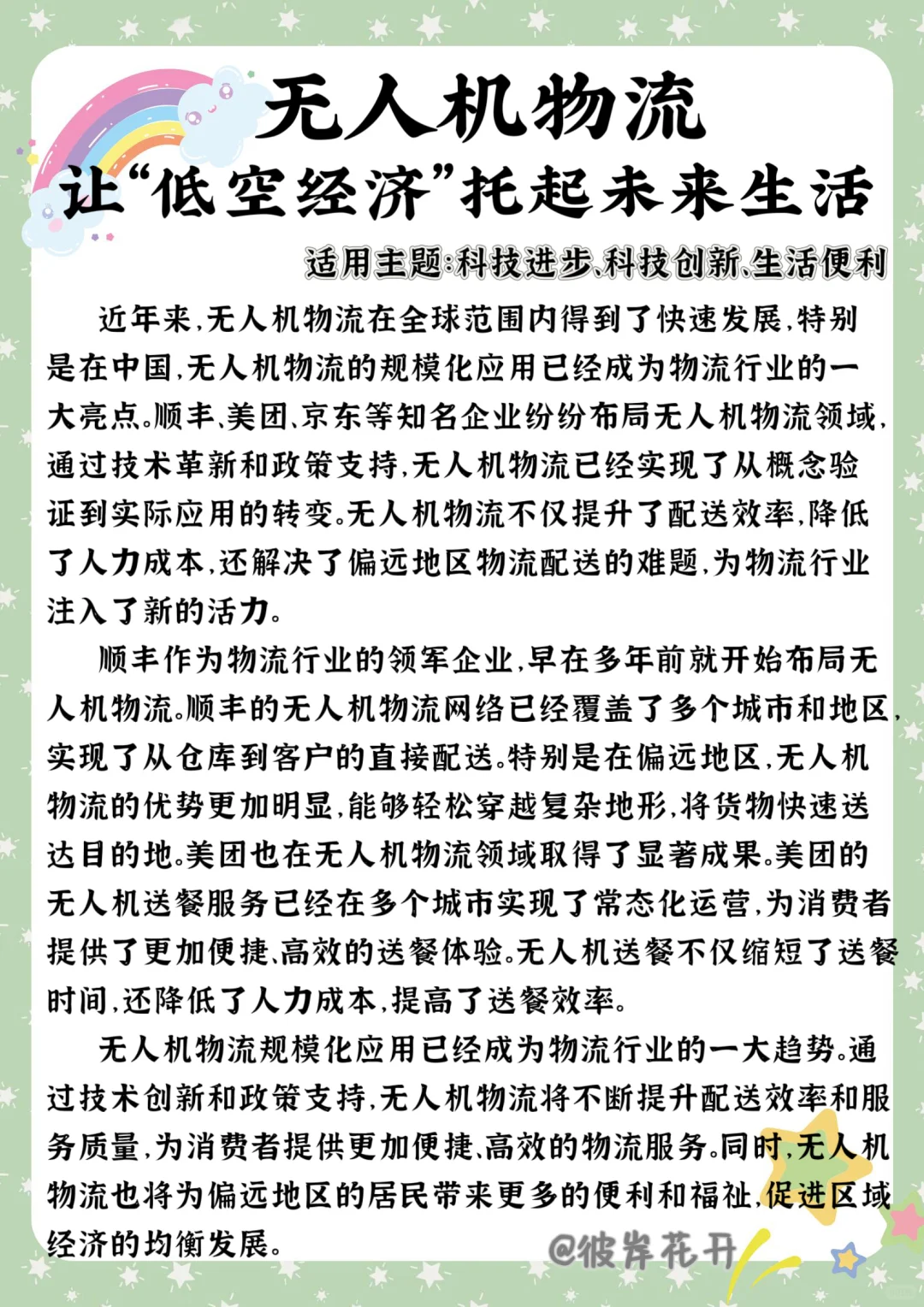 无人机物流
让“低空经济”托起未来生活

适用主题:科技进步、科技创新、生活便利

近年来,无人机物流在全球范围内得到了快速发展,特别是在中国,无人机物流的规模化应用已经成为物流行业的一大亮点。顺丰、美团、京东等知名企业纷纷布局无人机物流领域,通过技术革新和政策支持,无人机物流已经实现了从概念验证到实际应用的转变。无人机物流不仅提升了配送效率,降低了人力成本,还解决了偏远地区物流配送的难题,为物流行业注入了新的活力。

顺丰作为物流行业的领军企业,早在多年前就开始布局无人机物流。顺丰的无人机物流网络已经覆盖了多个城市和地区,实现了从仓库到客户的直接配送。特别是在偏远地区,无人机物流的优势更加明显,能够轻松穿越复杂地形,将货物快速送达目的地。美团也在无人机物流领域取得了显著成果。美团的无人机送餐服务已经在多个城市实现了常态化运营,为消费者提供了更加便捷、高效的送餐体验。无人机送餐不仅缩短了送餐时间,还降低了人力成本,提高了送餐效率。

无人机物流规模化应用已经成为物流行业的一大趋势。通过技术创新和政策支持,无人机物流将不断提升配送效率和服务质量,为消费者提供更加便捷、高效的物流服务。同时,无人机物流也将为偏远地区的居民带来更多的便利和福祉,促进区域经济的均衡发展。

@彼岸花开